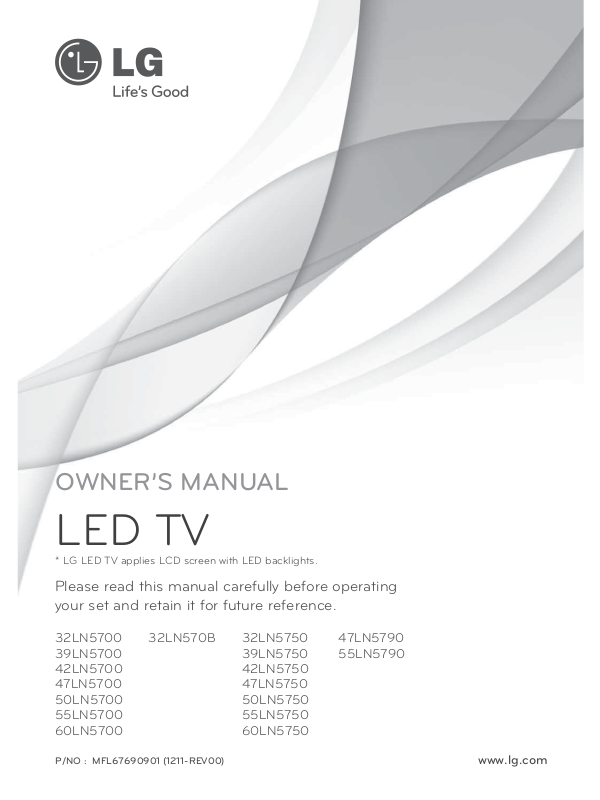 LG
Life's Good

OWNER'S MANUAL

LED TV

* LG LED TV applies LCD screen with LED backlights.

Please read this manual carefully before operating your set and retain it for future reference.

32LN5700
39LN5700
42LN5700
47LN5700
50LN5700
55LN5700
60LN5700

32LN570B

32LN5750
39LN5750
42LN5750
47LN5750
50LN5750
55LN5750
60LN5750

47LN5790
55LN5790

P/NO : MFL67690901 (1211-REV00)

www.lg.com